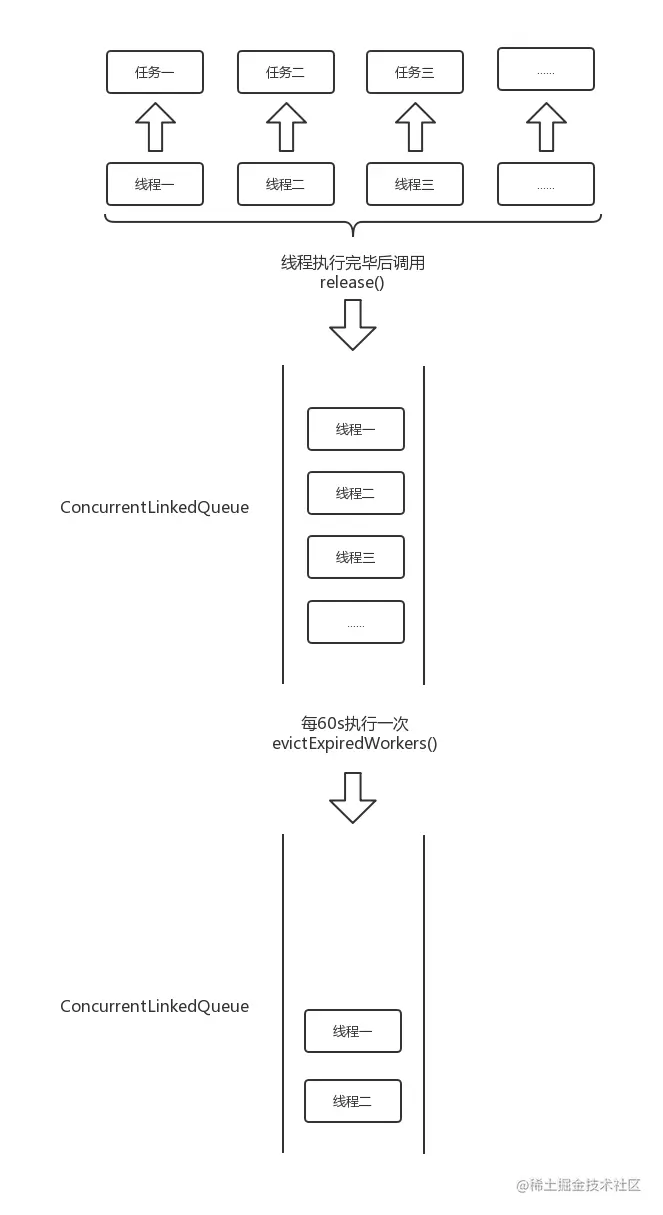 任务一
任务二
任务三
......

线程一
线程二
线程三
......

线程执行完毕后调用
release()

ConcurrentLinkedQueue

线程一
线程二
线程三
......

每60s执行一次
evictExpiredWorkers()

ConcurrentLinkedQueue

线程一
线程二

@稀土掘金技术社区